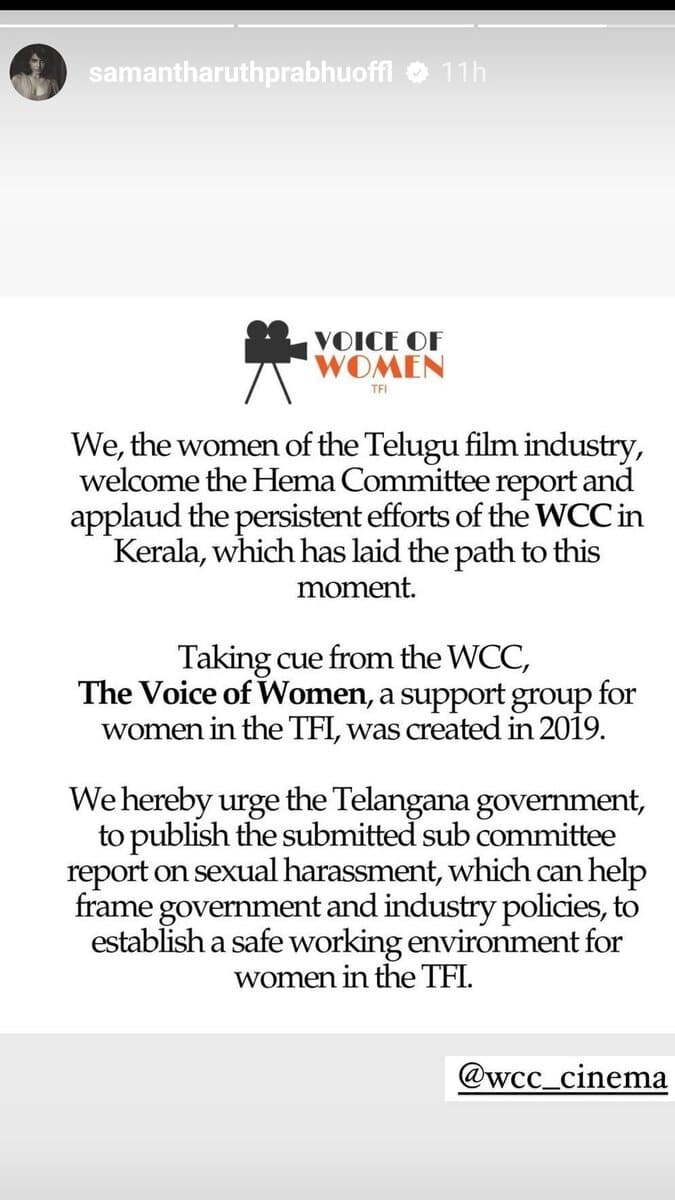 samantharuthprabhuoffl 11h

VOICE OF WOMEN
TFI

We, the women of the Telugu film industry, welcome the Hema Committee report and applaud the persistent efforts of the WCC in Kerala, which has laid the path to this moment.

Taking cue from the WCC, The Voice of Women, a support group for women in the TFI, was created in 2019.

We hereby urge the Telangana government, to publish the submitted sub committee report on sexual harassment, which can help frame government and industry policies, to establish a safe working environment for women in the TFI.

@wcc_cinema